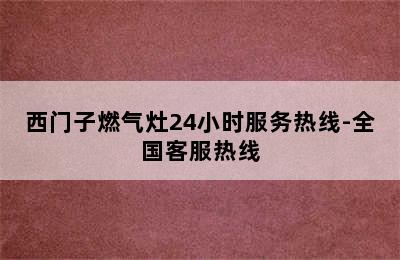 西门子燃气灶24小时服务热线-全国客服热线